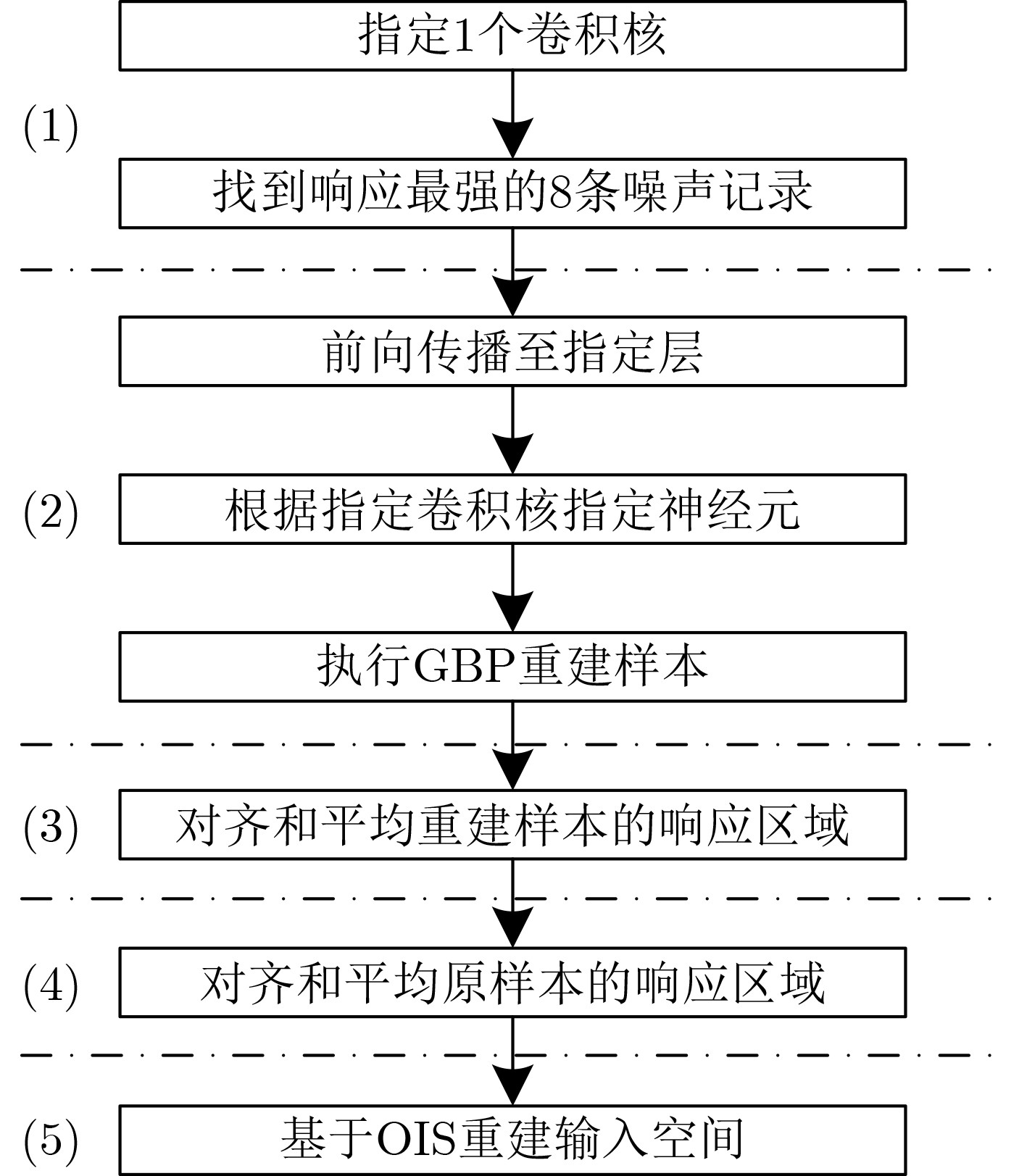 指定1个卷积核

(1)

找到响应最强的8条噪声记录

前向传播至指定层

(2)

根据指定卷积核指定神经元

执行GBP重建样本

(3)

对齐和平均重建样本的响应区域

(4)

对齐和平均原样本的响应区域

(5)

基于OIS重建输入空间